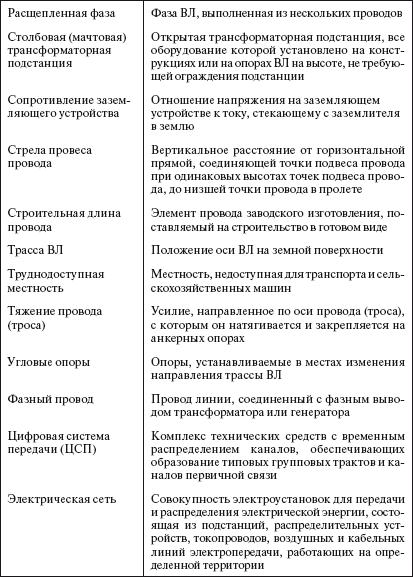 | | |
|---|---|
| Расщепленная фаза | Фаза ВЛ, выполненная из нескольких проводов |
| Столбовая (мачтовая) трансформаторная подстанция | Открытая трансформаторная подстанция, все оборудование которой установлено на конструкциях или на опорах ВЛ на высоте, не требующей ограждения подстанции |
| Сопротивление заземляющего устройства | Отношение напряжения на заземляющем устройстве к току, стекающему с заземлителя в землю |
| Стрела провеса провода | Вертикальное расстояние от горизонтальной прямой, соединяющей точки подвеса провода при одинаковых высотах точек подвеса провода, до низшей точки провода в пролете |
| Строительная длина провода | Элемент провода заводского изготовления, поставляемый на строительство в готовом виде |
| Трасса ВЛ | Положение оси ВЛ на земной поверхности |
| Труднодоступная местность | Местность, недоступная для транспорта и сельскохозяйственных машин |
| Тяжение провода (троса) | Усилие, направленное по оси провода (троса), с которым он натягивается и закрепляется на анкерных опорах |
| Угловые опоры | Опоры, устанавливаемые в местах изменения направления трассы ВЛ |
| Фазный провод | Провод линии, соединенный с фазным выводом трансформатора или генератора |
| Цифровая система передачи (ЦСП) | Комплекс технических средств с временным распределением каналов, обеспечивающих образование типовых групповых трактов и каналов первичной связи |
| Электрическая сеть | Совокупность электроустановок для передачи и распределения электрической энергии, состоящая из подстанций, распределительных устройств, токопроводов, воздушных и кабельных линий электропередачи, работающих на определенной территории |